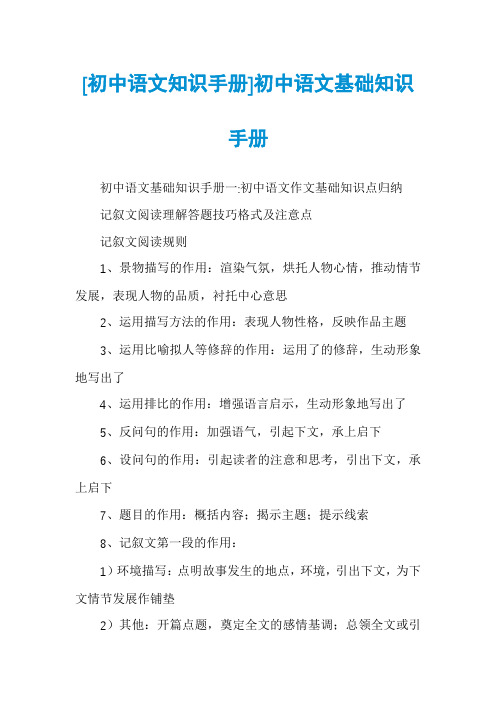 [初中语文知识手册]初中语文基础知识手册

初中语文基础知识手册一:初中语文作文基础知识点归纳

记叙文阅读理解答题技巧格式及注意点

记叙文阅读规则

1、景物描写的作用：渲染气氛，烘托人物心情，推动情节发展，表现人物的品质，衬托中心意思

2、运用描写方法的作用：表现人物性格，反映作品主题

3、运用比喻拟人等修辞的作用：运用了的修辞，生动形象地写出了

4、运用排比的作用：增强语言启示，生动形象地写出了

5、反问句的作用：加强语气，引起下文，承上启下

6、设问句的作用：引起读者的注意和思考，引出下文，承上启下

7、题目的作用：概括内容；揭示主题；提示线索

8、记叙文第一段的作用：

1）环境描写：点明故事发生的地点，环境，引出下文，为下文情节发展作铺垫

2）其他：开篇点题，奠定全文的感情基调；总领全文或引